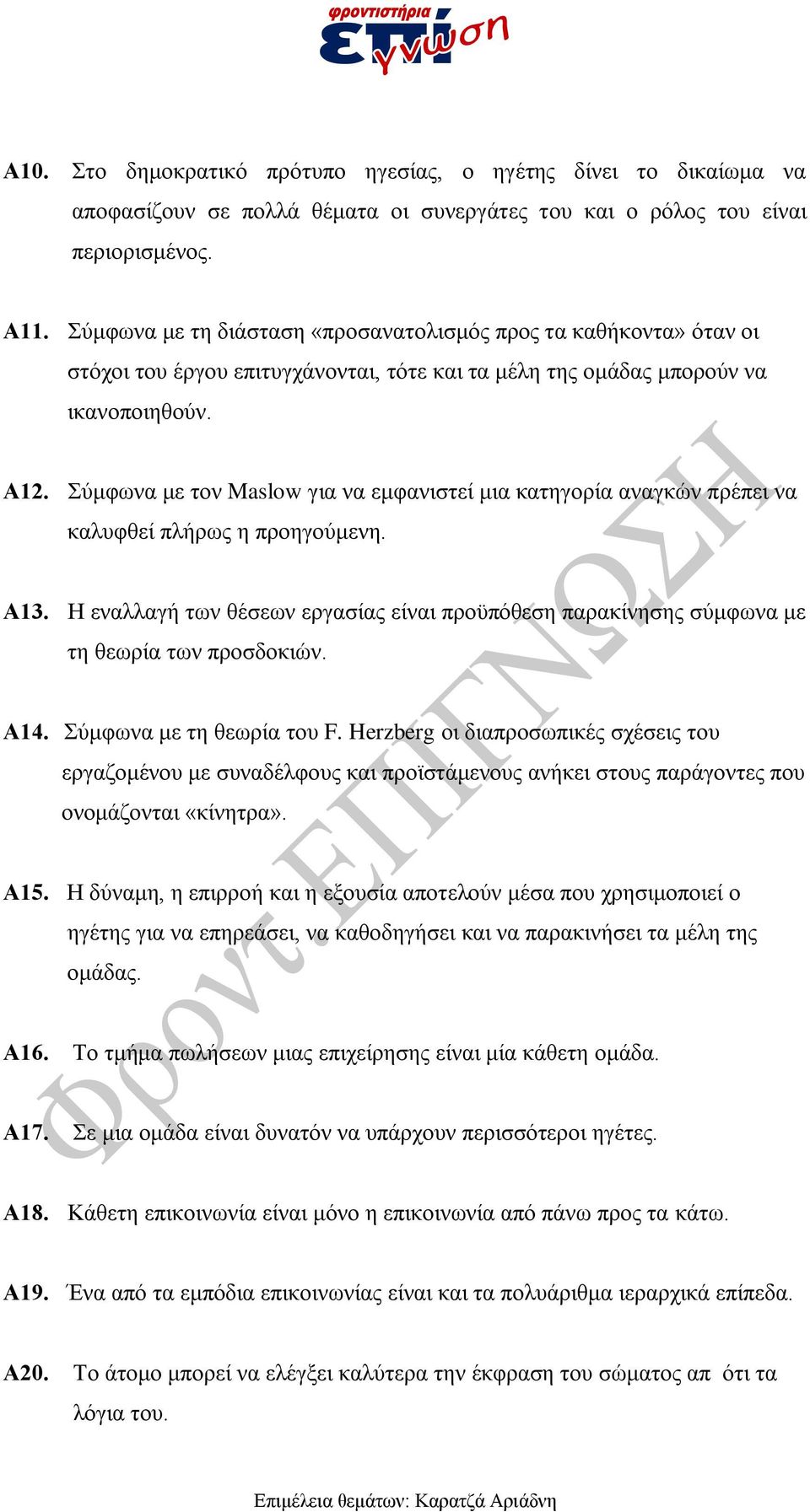 φροντιστήρια επί γνώση

Α10. Στο δημοκρατικό πρότυπο ηγεσίας, ο ηγέτης δίνει το δικαίωμα να αποφασίζουν σε πολλά θέματα οι συνεργάτες του και ο ρόλος του είναι περιορισμένος.

Α11. Σύμφωνα με τη διάσταση «προσανατολισμός προς τα καθήκοντα» όταν οι στόχοι του έργου επιτυγχάνονται, τότε και τα μέλη της ομάδας μπορούν να ικανοποιηθούν.

Α12. Σύμφωνα με τον Maslow για να εμφανιστεί μια κατηγορία αναγκών πρέπει να καλυφθεί πλήρως η προηγούμενη.

Α13. Η εναλλαγή των θέσεων εργασίας είναι προϋπόθεση παρακίνησης σύμφωνα με τη θεωρία των προσδοκιών.

Α14. Σύμφωνα με τη θεωρία του F. Herzberg οι διαπροσωπικές σχέσεις του εργαζομένου με συναδέλφους και προϊστάμενους ανήκει στους παράγοντες που ονομάζονται «κίνητρα».

Α15. Η δύναμη, η επιρροή και η εξουσία αποτελούν μέσα που χρησιμοποιεί ο ηγέτης για να επηρεάσει, να καθοδηγήσει και να παρακινήσει τα μέλη της ομάδας.

Α16. Το τμήμα πωλήσεων μιας επιχείρησης είναι μία κάθετη ομάδα.

Α17. Σε μια ομάδα είναι δυνατόν να υπάρχουν περισσότεροι ηγέτες.

Α18. Κάθετη επικοινωνία είναι μόνο η επικοινωνία από πάνω προς τα κάτω.

Α19. Ένα από τα εμπόδια επικοινωνίας είναι και τα πολυάριθμα ιεραρχικά επίπεδα.

Α20. Το άτομο μπορεί να ελέγξει καλύτερα την έκφραση του σώματος απ ότι τα λόγια του.

Φροντ. ΕΠΙΓΝΩΣΗ

Επιμέλεια θεμάτων: Καρατζά Αριάδνη